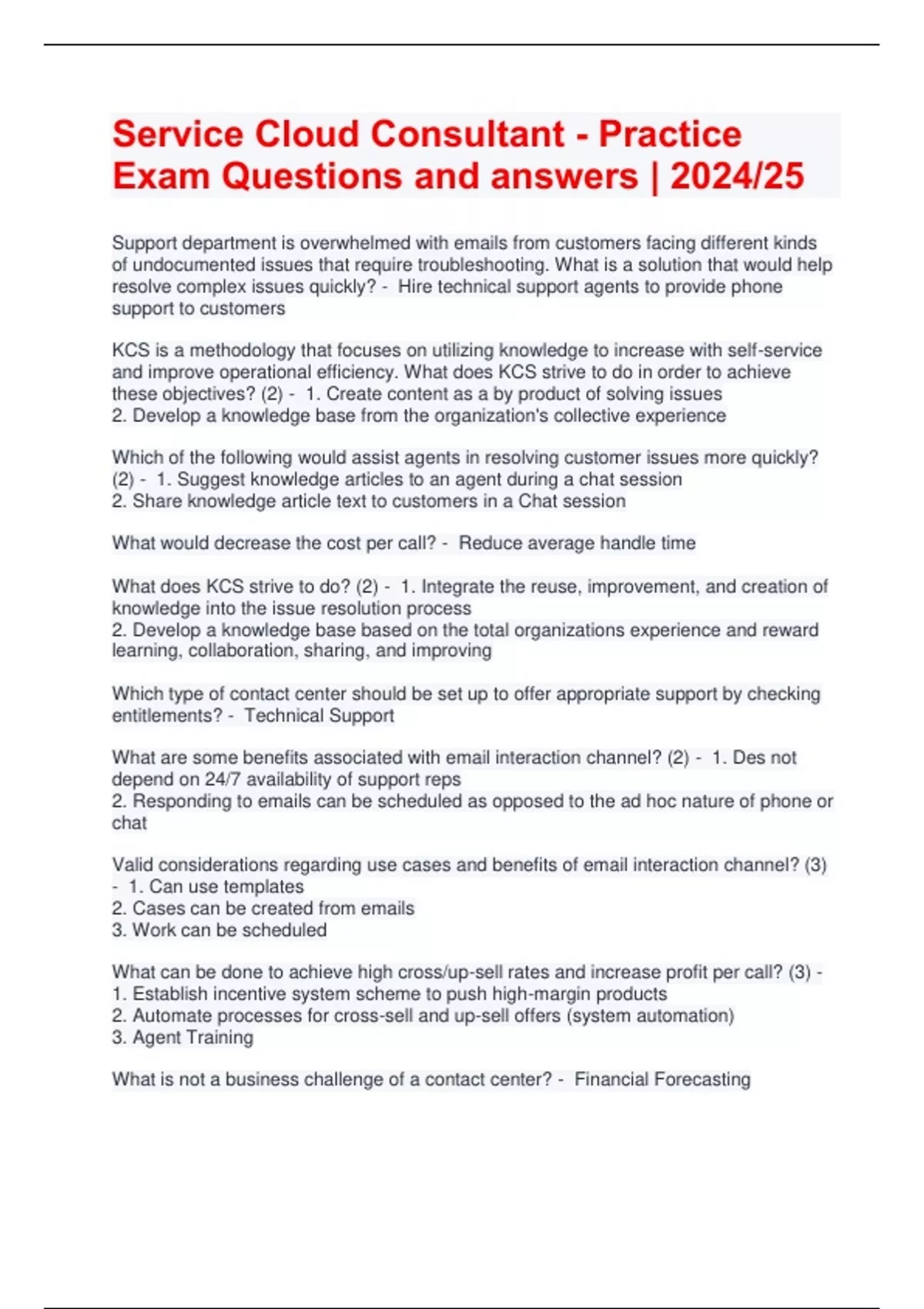 Service Cloud Consultant - Practice Exam Questions and answers | 2024/25

Support department is overwhelmed with emails from customers facing different kinds of undocumented issues that require troubleshooting. What is a solution that would help resolve complex issues quickly? - Hire technical support agents to provide phone support to customers

KCS is a methodology that focuses on utilizing knowledge to increase with self-service and improve operational efficiency. What does KCS strive to do in order to achieve these objectives? (2) - 1. Create content as a by product of solving issues
2. Develop a knowledge base from the organization's collective experience

Which of the following would assist agents in resolving customer issues more quickly? (2) - 1. Suggest knowledge articles to an agent during a chat session
2. Share knowledge article text to customers in a Chat session

What would decrease the cost per call? - Reduce average handle time

What does KCS strive to do? (2) - 1. Integrate the reuse, improvement, and creation of knowledge into the issue resolution process
2. Develop a knowledge base based on the total organizations experience and reward learning, collaboration, sharing, and improving

Which type of contact center should be set up to offer appropriate support by checking entitlements? - Technical Support

What are some benefits associated with email interaction channel? (2) - 1. Des not depend on 24/7 availability of support reps
2. Responding to emails can be scheduled as opposed to the ad hoc nature of phone or chat

Valid considerations regarding use cases and benefits of email interaction channel? (3) - 1. Can use templates
2. Cases can be created from emails
3. Work can be scheduled

What can be done to achieve high cross/up-sell rates and increase profit per call? (3) -
1. Establish incentive system scheme to push high-margin products
2. Automate processes for cross-sell and up-sell offers (system automation)
3. Agent Training

What is not a business challenge of a contact center? - Financial Forecasting